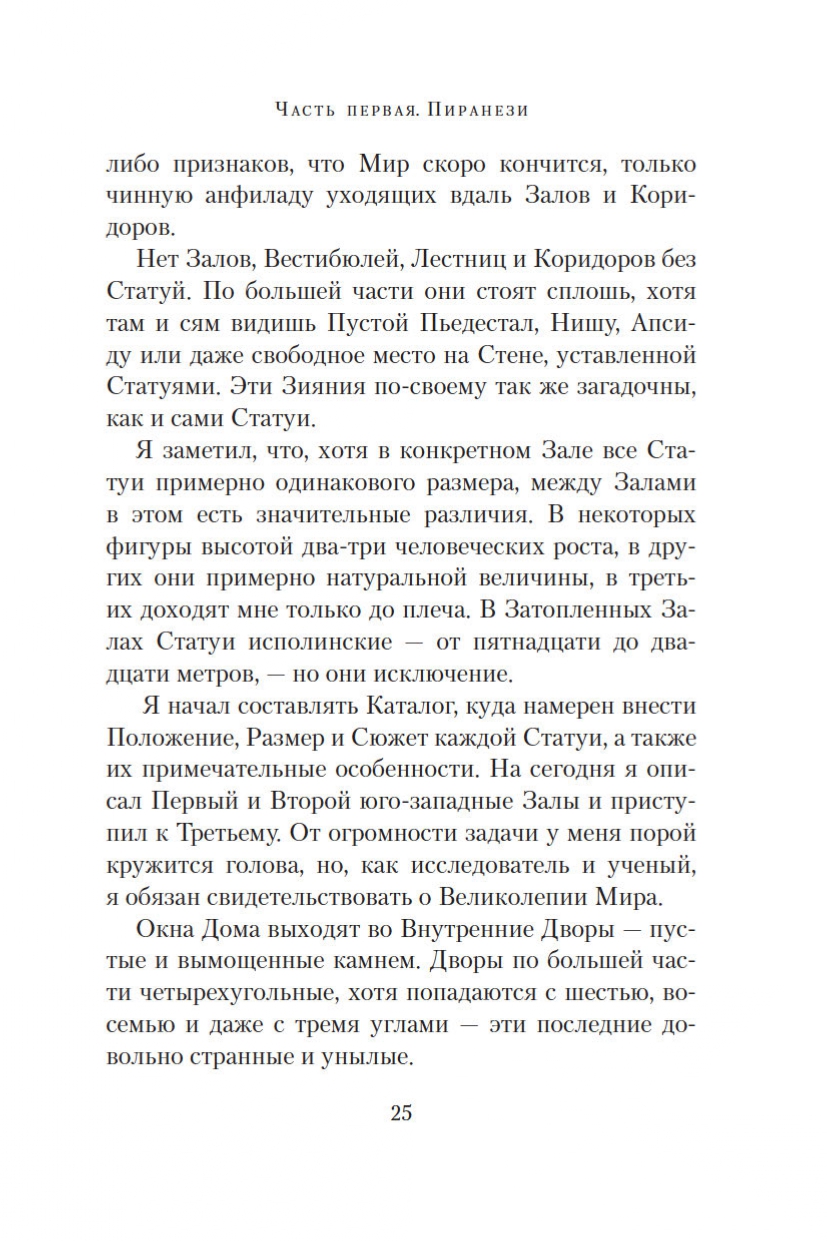 Часть первая. Пиранези

либо признаков, что Мир скоро кончится, только чинную анфиладу уходящих вдаль Залов и Коридоров.

Нет Залов, Вестибюлей, Лестниц и Коридоров без Статуй. По большей части они стоят сплошь, хотя там и сям видишь Пустой Пьедестал, Нишу, Апсиду или даже свободное место на Стене, уставленной Статуями. Эти Зияния по-своему так же загадочны, как и сами Статуи.

Я заметил, что, хотя в конкретном Зале все Статуи примерно одинакового размера, между Залами в этом есть значительные различия. В некоторых фигуры высотой два-три человеческих роста, в других они примерно натуральной величины, в третьих доходят мне только до плеча. В Затопленных Залах Статуи исполинские — от пятнадцати до двадцати метров, — но они исключение.

Я начал составлять Каталог, куда намерен внести Положение, Размер и Сюжет каждой Статуи, а также их примечательные особенности. На сегодня я описал Первый и Второй юго-западные Залы и приступил к Третьему. От огромности задачи у меня порой кружится голова, но, как исследователь и ученый, я обязан свидетельствовать о Великолепии Мира.

Окна Дома выходят во Внутренние Дворы — пустые и вымощенные камнем. Дворы по большей части четырехугольные, хотя попадаются с шестью, восемью и даже с тремя углами — эти последние довольно странные и унылые.

25